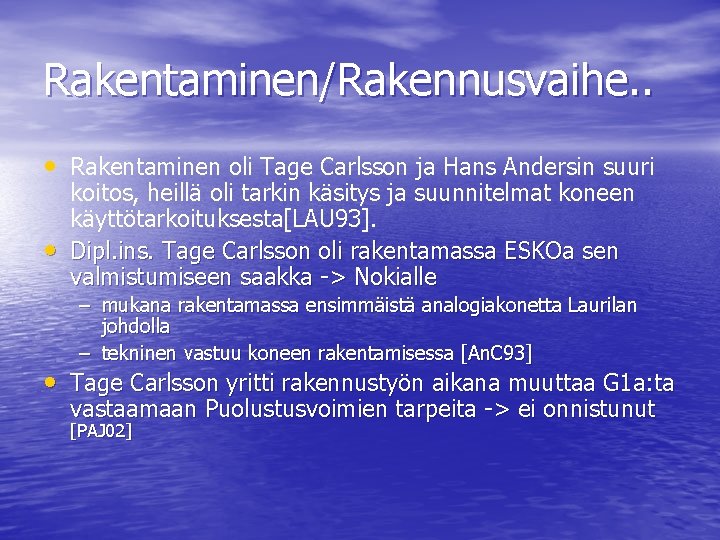 Rakentaminen/Rakennusvaihe..

• Rakentaminen oli Tage Carlsson ja Hans Andersin suuri koitos, heillä oli tarkin käsitys ja suunnitelmat koneen käyttötarkoituksesta[LAU93].
• Dipl.ins. Tage Carlsson oli rakentamassa ESKOa sen valmistumiseen saakka -> Nokialle
– mukana rakentamassa ensimmäistä analogiakonetta Laurilan johdolla
– tekninen vastuu koneen rakentamisessa [AnC93]
• Tage Carlsson yritti rakennustyön aikana muuttaa G1a:ta vastaamaan Puolustusvoimien tarpeita -> ei onnistunut [PAJ02]